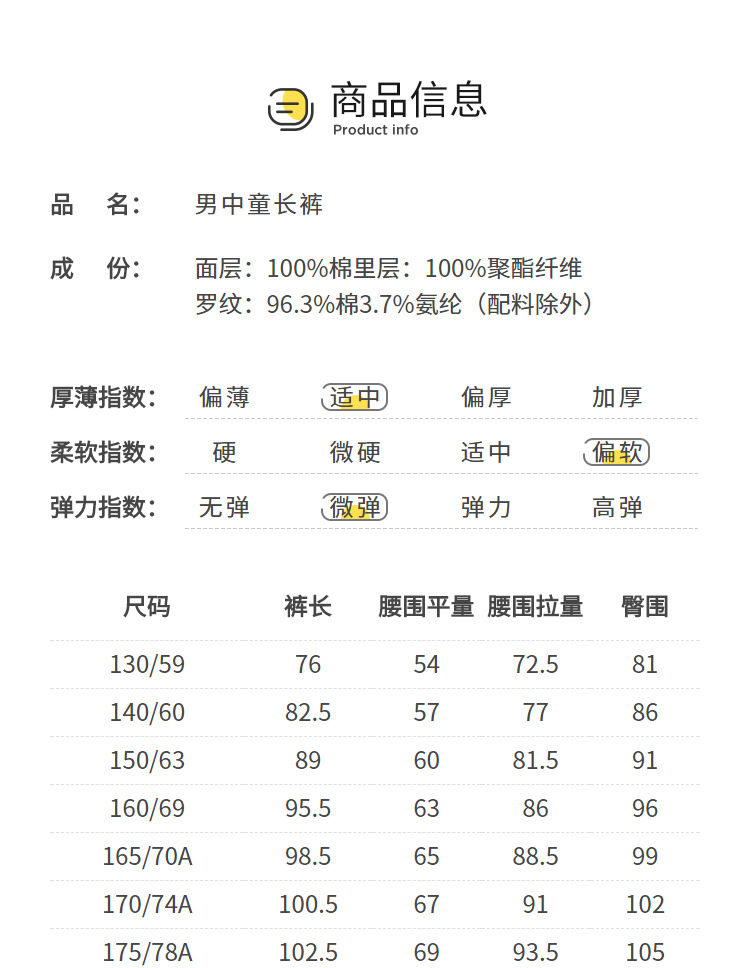 商品信息
Product info

品 名: 男中童长裤

成 份: 面层:100%棉里层:100%聚酯纤维
罗纹:96.3%棉3.7%氨纶(配料除外)

厚薄指数: 偏薄 适中 偏厚 加厚

柔软指数: 硬 微硬 适中 偏软

弹力指数: 无弹 微弹 弹力 高弹

| 尺码 | 裤长 | 腰围平量 | 腰围拉量 | 臀围 |
|---|---|---|---|---|
| 130/59 | 76 | 54 | 72.5 | 81 |
| 140/60 | 82.5 | 57 | 77 | 86 |
| 150/63 | 89 | 60 | 81.5 | 91 |
| 160/69 | 95.5 | 63 | 86 | 96 |
| 165/70A | 98.5 | 65 | 88.5 | 99 |
| 170/74A | 100.5 | 67 | 91 | 102 |
| 175/78A | 102.5 | 69 | 93.5 | 105 |